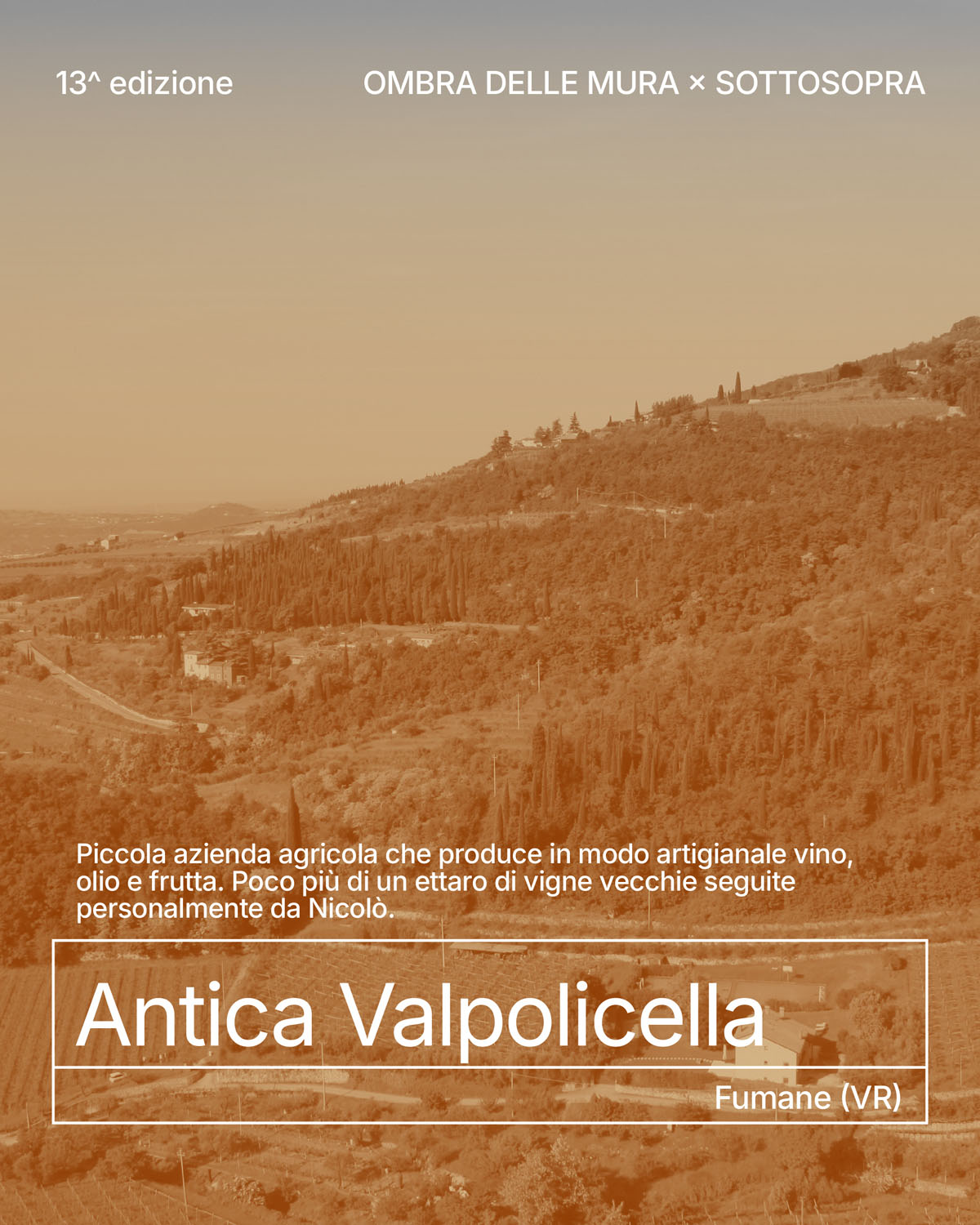 13^ edizione

OMBRA DELLE MURA × SOTTOSOPRA

Piccola azienda agricola che produce in modo artigianale vino, olio e frutta. Poco più di un ettaro di vigne vecchie seguite personalmente da Nicolò.

Antica Valpolicella

Fumane (VR)